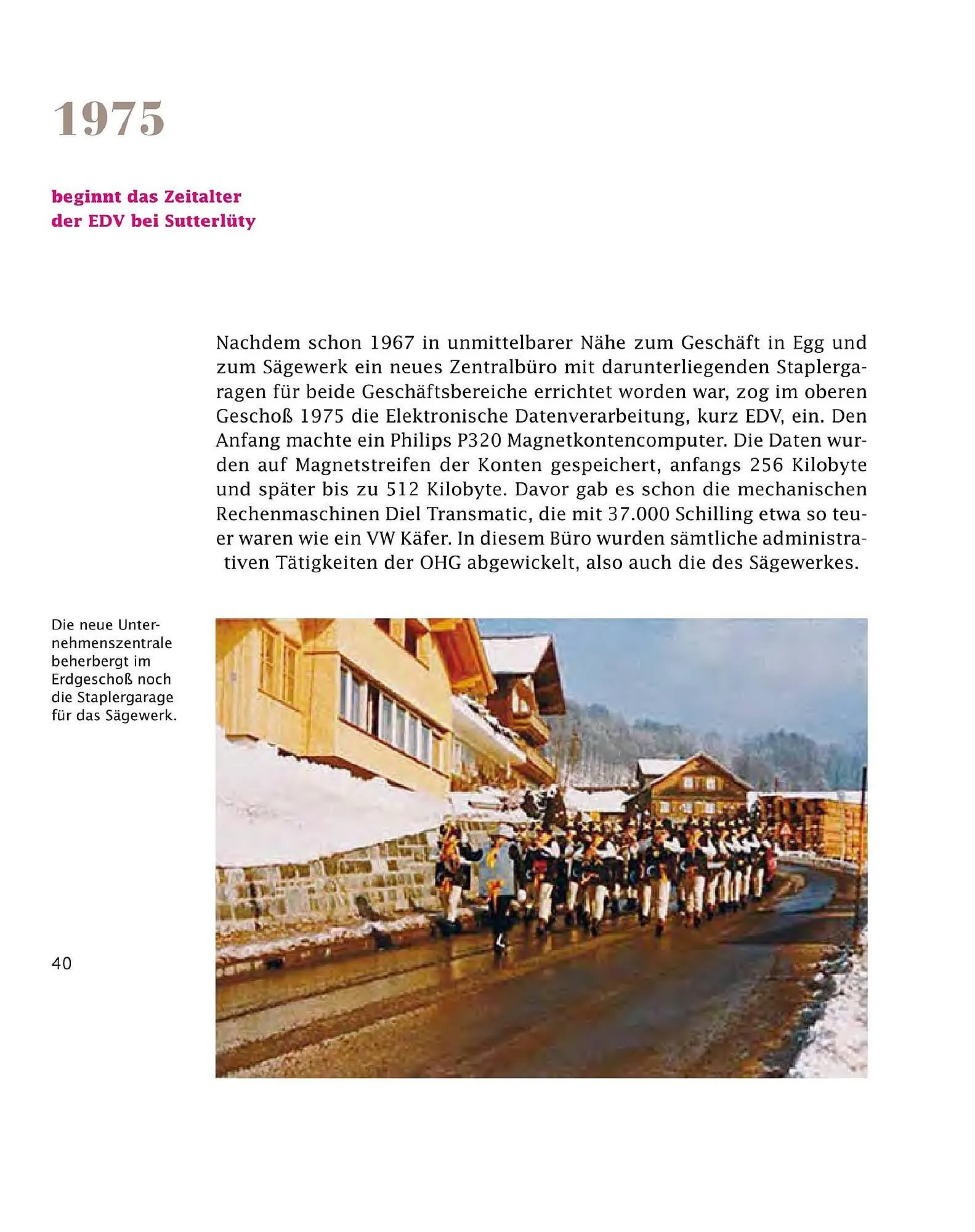 1975

beginnt das Zeitalter der EDV bei Sutterlüty

Nachdem schon 1967 in unmittelbarer Nähe zum Geschäft in Egg und zum Sägewerk ein neues Zentralbüro mit darunterliegenden Staplergaragen für beide Geschäftsbereiche errichtet worden war, zog im oberen Geschoß 1975 die Elektronische Datenverarbeitung, kurz EDV, ein. Den Anfang machte ein Philips P320 Magnetkontencomputer. Die Daten wurden auf Magnetstreifen der Konten gespeichert, anfangs 256 Kilobyte und später bis zu 512 Kilobyte. Davor gab es schon die mechanischen Rechenmaschinen Diel Transmatic, die mit 37.000 Schilling etwa so teuer waren wie ein VW Käfer. In diesem Büro wurden sämtliche administrativen Tätigkeiten der OHG abgewickelt, also auch die des Sägewerkes.

Die neue Unternehmenszentrale beherbergt im Erdgeschoß noch die Staplergarage für das Sägewerk.

40